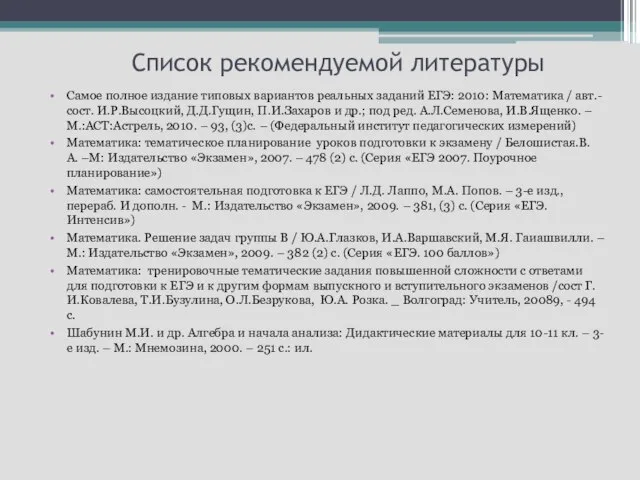 Список рекомендуемой литературы

• Самое полное издание типовых вариантов реальных заданий ЕГЭ: 2010: Математика / авт.-сост. И.Р.Высоцкий, Д.Д.Гущин, П.И.Захаров и др.; под ред. А.Л.Семенова, И.В.Ященко. – М.:АСТ:Астрель, 2010. – 93, (3)с. – (Федеральный институт педагогических измерений)
• Математика: тематическое планирование уроков подготовки к экзамену / Белошистая.В. А. –М: Издательство «Экзамен», 2007. – 478 (2) с. (Серия «ЕГЭ 2007. Поурочное планирование»)
• Математика: самостоятельная подготовка к ЕГЭ / Л.Д. Лаппо, М.А. Попов. – 3-е изд., перераб. И дополн. - М.: Издательство «Экзамен», 2009. – 381, (3) с. (Серия «ЕГЭ. Интенсив»)
• Математика. Решение задач группы В / Ю.А.Глазков, И.А.Варшавский, М.Я. Гаиашвилли. – М.: Издательство «Экзамен», 2009. – 382 (2) с. (Серия «ЕГЭ. 100 баллов»)
• Математика: тренировочные тематические задания повышенной сложности с ответами для подготовки к ЕГЭ и к другим формам выпускного и вступительного экзаменов /сост Г. И.Ковалева, Т.И.Бузулина, О.Л.Безрукова, Ю.А. Розка. _ Волгоград: Учитель, 20089, - 494 с.
• Шабунин М.И. и др. Алгебра и начала анализа: Дидактические материалы для 10-11 кл. – 3-е изд. – М.: Мнемозина, 2000. – 251 с.: ил.